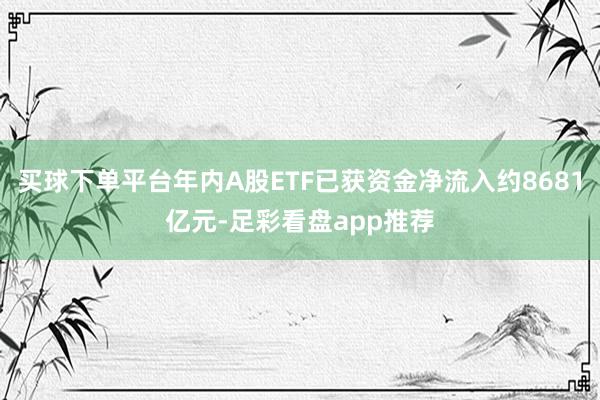 买球下单平台年内A股ETF已获资金净流入约8681亿元-足彩看盘app推荐